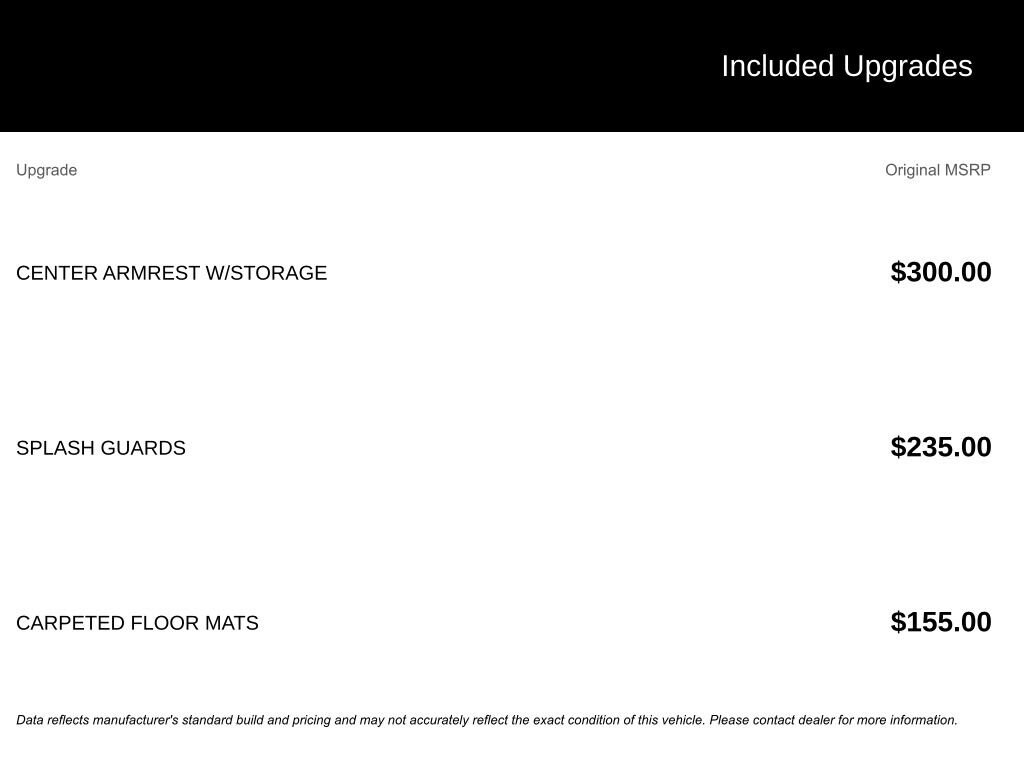 Included Upgrades

| Upgrade | Original MSRP |
|---|---|
| CENTER ARMREST W/STORAGE | \$300.00 |
| SPLASH GUARDS | \$235.00 |
| CARPETED FLOOR MATS | \$155.00 |

Data reflects manufacturer's standard build and pricing and may not accurately reflect the exact condition of this vehicle. Please contact dealer for more information.